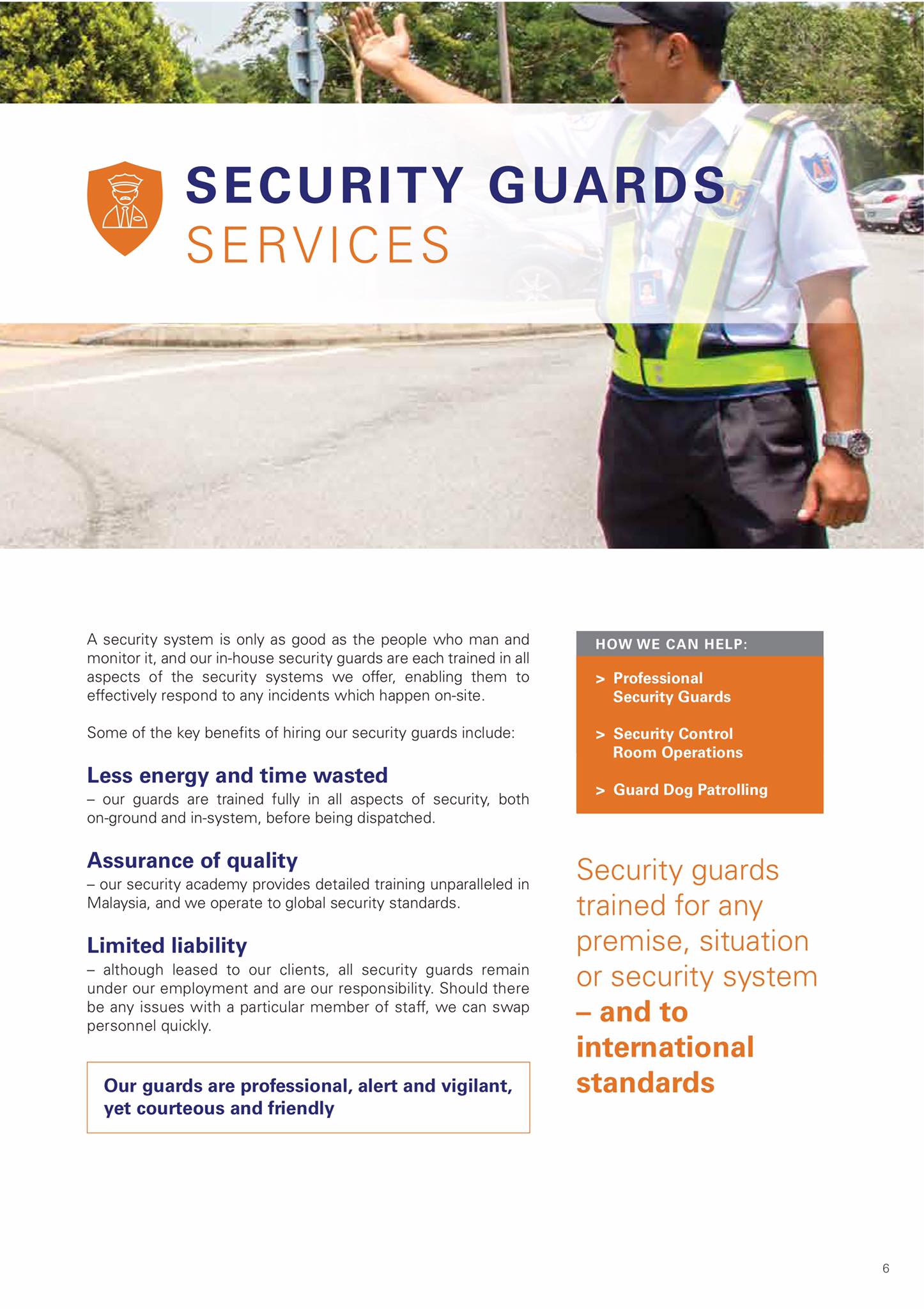 SECURITY GUARDS
SERVICES

A security system is only as good as the people who man and monitor it, and our in-house security guards are each trained in all aspects of the security systems we offer, enabling them to effectively respond to any incidents which happen on-site.

Some of the key benefits of hiring our security guards include:

Less energy and time wasted
– our guards are trained fully in all aspects of security, both on-ground and in-system, before being dispatched.

Assurance of quality
– our security academy provides detailed training unparalleled in Malaysia, and we operate to global security standards.

Limited liability
– although leased to our clients, all security guards remain under our employment and are our responsibility. Should there be any issues with a particular member of staff, we can swap personnel quickly.

Our guards are professional, alert and vigilant, yet courteous and friendly

HOW WE CAN HELP:

> Professional Security Guards

> Security Control Room Operations

> Guard Dog Patrolling

Security guards trained for any premise, situation or security system – and to international standards

6